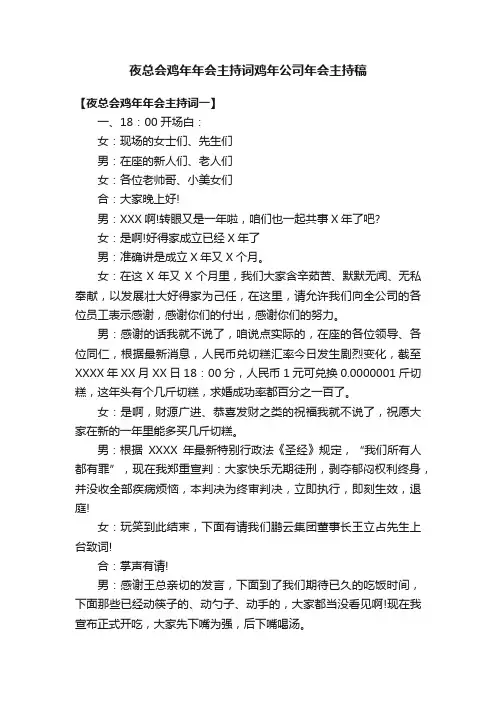 夜总会鸡年年会主持词鸡年公司年会主持稿

【夜总会鸡年年会主持词一】

一、18：00 开场白：

女：现场的女士们、先生们

男：在座的新人们、老人们

女：各位老帅哥、小美女们

合：大家晚上好!

男：XXX 啊!转眼又是一年啦，咱们也一起共事 X 年了吧?

女：是啊!好得家成立已经 X 年了

男：准确讲是成立 X 年又 X 个月。

女：在这 X 年又 X 个月里，我们大家含辛茹苦、默默无闻、无私奉献，以发展壮大好得家为己任，在这里，请允许我们向全公司的各位员工表示感谢，感谢你们的付出，感谢你们的努力。

男：感谢的话我就不说了，咱说点实际的，在座的各位领导、各位同仁，根据最新消息，人民币兑切糕汇率今日发生剧烈变化，截至 XXXX 年 XX 月 XX 日 18：00 分，人民币 1 元可兑换 0.0000001 斤切糕，这年头有个几斤切糕，求婚成功率都百分之一百了。

女：是啊，财源广进、恭喜发财之类的祝福我就不说了，祝愿大家在新的一年里能多买几斤切糕。

男：根据 XXXX 年最新特别行政法《圣经》规定，“我们所有人都有罪”，现在我郑重宣判：大家快乐无期徒刑，剥夺郁闷权利终身，并没收全部疾病烦恼，本判决为终审判决，立即执行，即刻生效，退庭!

女：玩笑到此结束，下面有请我们鹏云集团董事长王立占先生上台致词!

合：掌声有请!

男：感谢王总亲切的发言，下面到了我们期待已久的吃饭时间，下面那些已经动筷子的、动勺子、动手的，大家都当没看见啊!现在我宣布正式开吃，大家先下嘴为强，后下嘴喝汤。